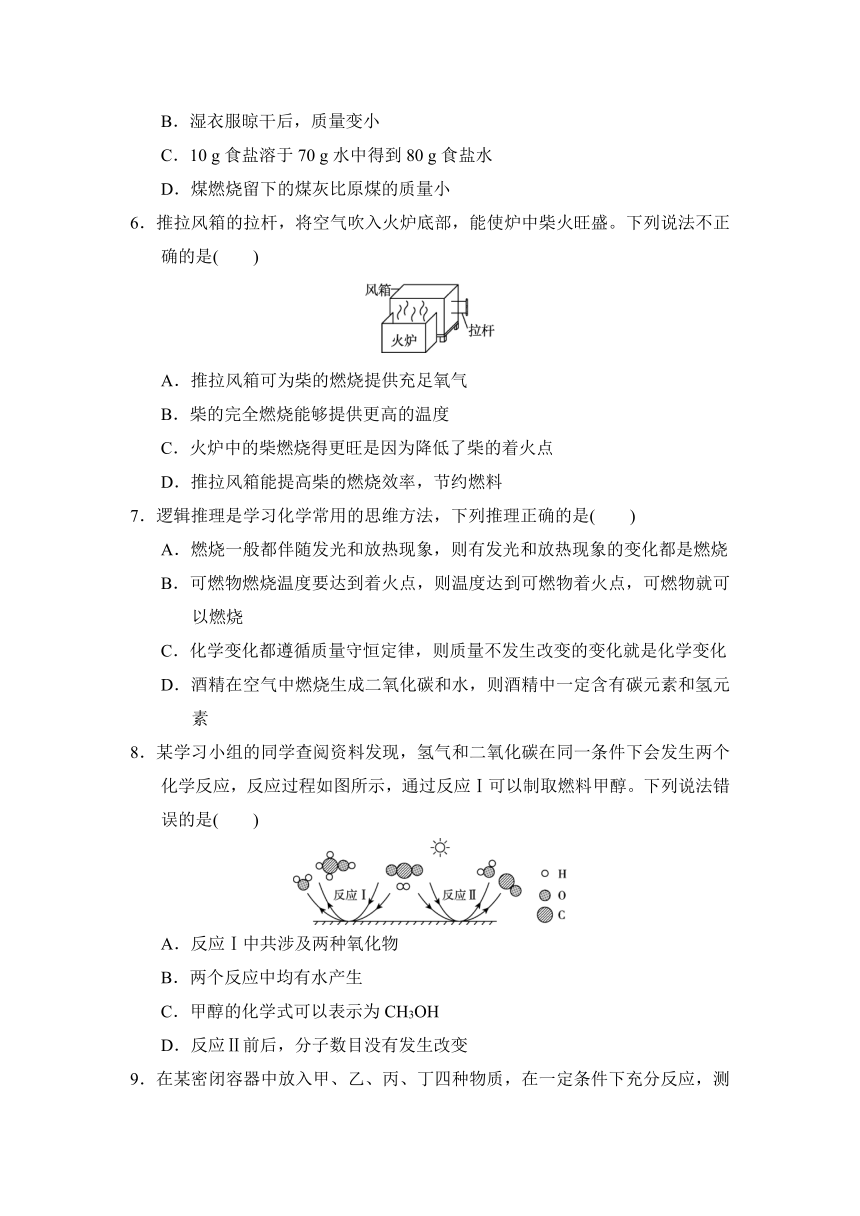 B．湿衣服晾干后，质量变小

C．10 g 食盐溶于 70 g 水中得到 80 g 食盐水

D．煤燃烧留下的煤灰比原煤的质量小

6．推拉风箱的拉杆，将空气吹入火炉底部，能使炉中柴火旺盛。下列说法不正确的是(　　)

风箱

拉杆

火炉

A．推拉风箱可为柴的燃烧提供充足氧气

B．柴的完全燃烧能够提供更高的温度

C．火炉中的柴燃烧得更旺是因为降低了柴的着火点

D．推拉风箱能提高柴的燃烧效率，节约燃料

7．逻辑推理是学习化学常用的思维方法，下列推理正确的是(　　)

A．燃烧一般都伴随发光和放热现象，则有发光和放热现象的变化都是燃烧

B．可燃物燃烧温度要达到着火点，则温度达到可燃物着火点，可燃物就可以燃烧

C．化学变化都遵循质量守恒定律，则质量不发生改变的变化就是化学变化

D．酒精在空气中燃烧生成二氧化碳和水，则酒精中一定含有碳元素和氢元素

8．某学习小组的同学查阅资料发现，氢气和二氧化碳在同一条件下会发生两个化学反应，反应过程如图所示，通过反应Ⅰ可以制取燃料甲醇。下列说法错误的是(　　)

反应Ⅰ

反应Ⅱ

H

O

C

A．反应Ⅰ中共涉及两种氧化物

B．两个反应中均有水产生

C．甲醇的化学式可以表示为 $CH_3OH$

D．反应Ⅱ前后，分子数目没有发生改变

9．在某密闭容器中放入甲、乙、丙、丁四种物质，在一定条件下充分反应，测